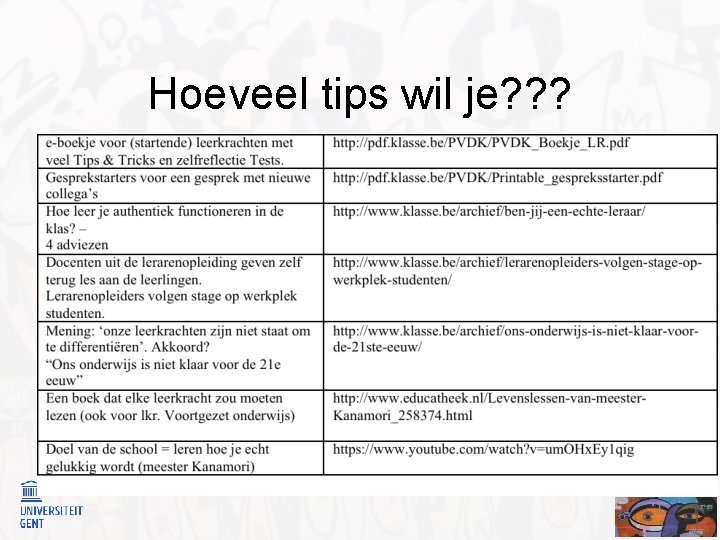 Hoeveel tips wil je???

| | |
|---|---|
| e-boekje voor (startende) leerkrachten met veel Tips & Tricks en zelfreflectie Tests. | http://pdf.klasse.be/PVDK/PVDK_Boekje_LR.pdf |
| Gesprekstarters voor een gesprek met nieuwe collega's | http://pdf.klasse.be/PVDK/Printable_gespreksstarter.pdf |
| Hoe leer je authentiek functioneren in de klas? – 4 adviezen | http://www.klasse.be/archief/ben-jij-een-echte-leraar/ |
| Docenten uit de lerarenopleiding geven zelf terug les aan de leerlingen. Lerarenopleiders volgen stage op werkplek studenten. | http://www.klasse.be/archief/lerarenopleiders-volgen-stage-op-werkplek-studenten/ |
| Mening: 'onze leerkrachten zijn niet staat om te differentiëren'. Akkoord? "Ons onderwijs is niet klaar voor de 21e eeuw" | http://www.klasse.be/archief/ons-onderwijs-is-niet-klaar-voor-de-21ste-eeuw/ |
| Een boek dat elke leerkracht zou moeten lezen (ook voor lkr. Voortgezet onderwijs) | http://www.educatheek.nl/Levenslessen-van-meester-Kanamori_258374.html |
| Doel van de school = leren hoe je echt gelukkig wordt (meester Kanamori) | https://www.youtube.com/watch?v=umOHxEy1qig |

UNIVERSITEIT GENT